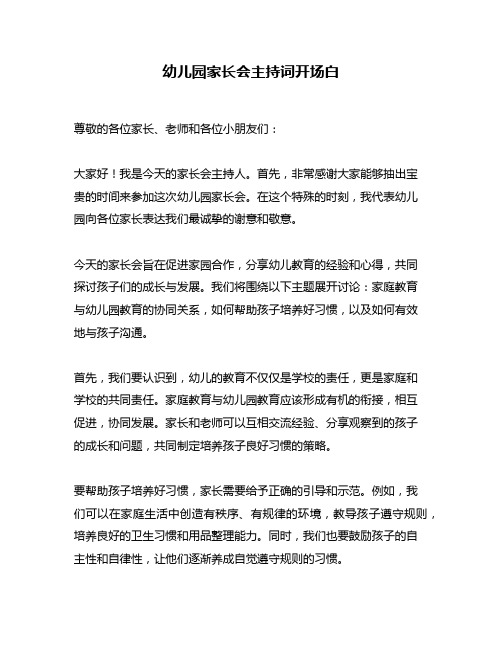 幼儿园家长会主持词开场白

尊敬的各位家长、老师和各位小朋友们：

大家好！我是今天的家长会主持人。首先，非常感谢大家能够抽出宝贵的时间来参加这次幼儿园家长会。在这个特殊的时刻，我代表幼儿园向各位家长表达我们最诚挚的谢意和敬意。

今天的家长会旨在促进家园合作，分享幼儿教育的经验和心得，共同探讨孩子们的成长与发展。我们将围绕以下主题展开讨论：家庭教育与幼儿园教育的协同关系，如何帮助孩子培养好习惯，以及如何有效地与孩子沟通。

首先，我们要认识到，幼儿的教育不仅仅是学校的责任，更是家庭和学校的共同责任。家庭教育与幼儿园教育应该形成有机的衔接，相互促进，协同发展。家长和老师可以互相交流经验、分享观察到的孩子的成长和问题，共同制定培养孩子良好习惯的策略。

要帮助孩子培养好习惯，家长需要给予正确的引导和示范。例如，我们可以在家庭生活中创造有秩序、有规律的环境，教导孩子遵守规则，培养良好的卫生习惯和用品整理能力。同时，我们也要鼓励孩子的自主性和自律性，让他们逐渐养成自觉遵守规则的习惯。